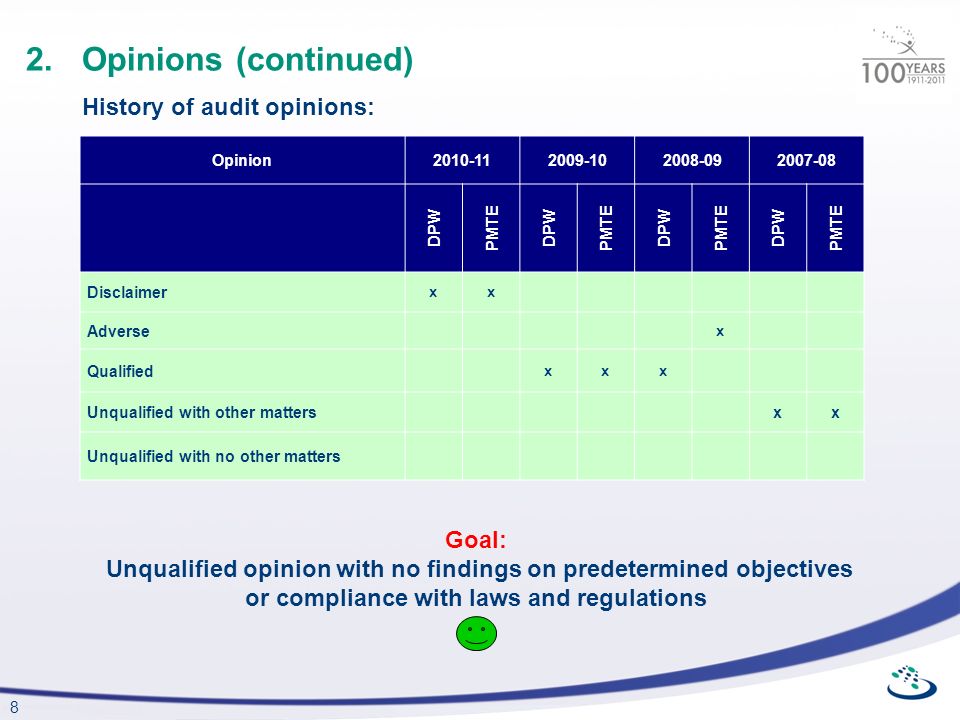 2. Opinions (continued)

100 YEARS 1911-2011

History of audit opinions:

| Opinion | 2010-11 | | 2009-10 | | 2008-09 | | 2007-08 | |
|---|---|---|---|---|---|---|---|---|
| | DPW | PMTE | DPW | PMTE | DPW | PMTE | DPW | PMTE |
| Disclaimer | x | x | | | | | | |
| Adverse | | | | | | x | | |
| Qualified | | | x | x | x | | | |
| Unqualified with other matters | | | | | | | x | x |
| Unqualified with no other matters | | | | | | | | |

Goal:
Unqualified opinion with no findings on predetermined objectives or compliance with laws and regulations

8